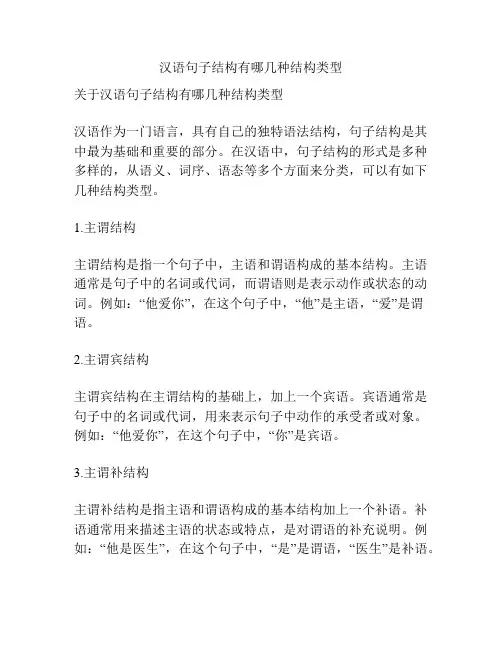 汉语句子结构有哪几种结构类型

关于汉语句子结构有哪几种结构类型

汉语作为一门语言，具有自己的独特语法结构，句子结构是其中最为基础和重要的部分。在汉语中，句子结构的形式是多种多样的，从语义、词序、语态等多个方面来分类，可以有如下几种结构类型。

1.主谓结构

主谓结构是指一个句子中，主语和谓语构成的基本结构。主语通常是句子中的名词或代词，而谓语则是表示动作或状态的动词。例如：“他爱你”，在这个句子中，“他”是主语，“爱”是谓语。

2.主谓宾结构

主谓宾结构在主谓结构的基础上，加上一个宾语。宾语通常是句子中的名词或代词，用来表示句子中动作的承受者或对象。例如：“他爱你”，在这个句子中，“你”是宾语。

3.主谓补结构

主谓补结构是指主语和谓语构成的基本结构加上一个补语。补语通常用来描述主语的状态或特点，是对谓语的补充说明。例如：“他是医生”，在这个句子中，“是”是谓语，“医生”是补语。